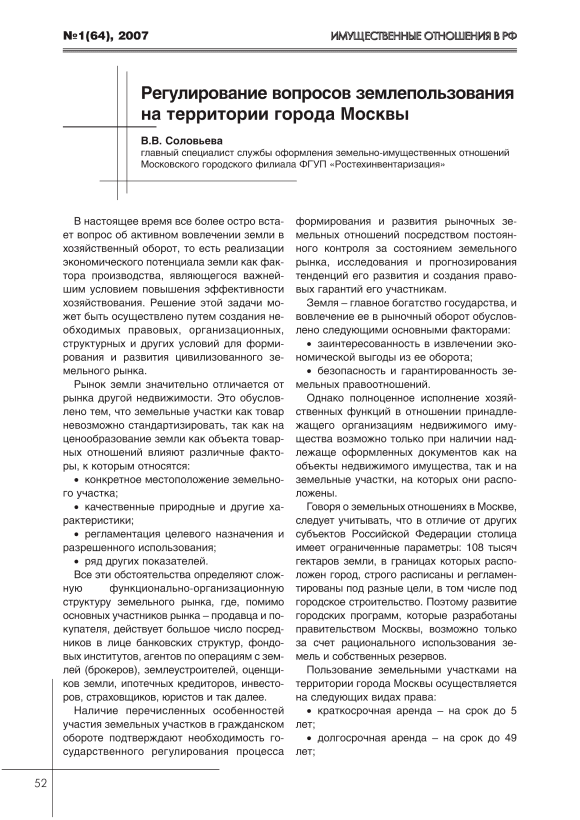 №1(64), 2007

ИМУЩЕСТВЕННЫЕ ОТНОШЕНИЯ В РФ

Регулирование вопросов землепользования на территории города Москвы

В.В. Соловьева
главный специалист службы оформления земельно-имущественных отношений Московского городского филиала ФГУП «Ростехинвентаризация»

В настоящее время все более остро встает вопрос об активном вовлечении земли в хозяйственный оборот, то есть реализации экономического потенциала земли как фактора производства, являющегося важнейшим условием повышения эффективности хозяйствования. Решение этой задачи может быть осуществлено путем создания необходимых правовых, организационных, структурных и других условий для формирования и развития цивилизованного земельного рынка.

Рынок земли значительно отличается от рынка другой недвижимости. Это обусловлено тем, что земельные участки как товар невозможно стандартизировать, так как на ценообразование земли как объекта товарных отношений влияют различные факторы, к которым относятся:

• конкретное местоположение земельного участка;

• качественные природные и другие характеристики;

• регламентация целевого назначения и разрешенного использования;

• ряд других показателей.

Все эти обстоятельства определяют сложную функционально-организационную структуру земельного рынка, где, помимо основных участников рынка – продавца и покупателя, действует большое число посредников в лице банковских структур, фондовых институтов, агентов по операциям с землей (брокеров), землеустроителей, оценщиков земли, ипотечных кредиторов, инвесторов, страховщиков, юристов и так далее.

Наличие перечисленных особенностей участия земельных участков в гражданском обороте подтверждают необходимость государственного регулирования процесса формирования и развития рыночных земельных отношений посредством постоянного контроля за состоянием земельного рынка, исследования и прогнозирования тенденций его развития и создания правовых гарантий его участникам.

Земля – главное богатство государства, и вовлечение ее в рыночный оборот обусловлено следующими основными факторами:

• заинтересованность в извлечении экономической выгоды из ее оборота;

• безопасность и гарантированность земельных правоотношений.

Однако полноценное исполнение хозяйственных функций в отношении принадлежащего организациям недвижимого имущества возможно только при наличии надлежаще оформленных документов как на объекты недвижимого имущества, так и на земельные участки, на которых они расположены.

Говоря о земельных отношениях в Москве, следует учитывать, что в отличие от других субъектов Российской Федерации столица имеет ограниченные параметры: 108 тысяч гектаров земли, в границах которых расположен город, строго расписаны и регламентированы под разные цели, в том числе под городское строительство. Поэтому развитие городских программ, которые разработаны правительством Москвы, возможно только за счет рационального использования земель и собственных резервов.

Пользование земельными участками на территории города Москвы осуществляется на следующих видах права:

• краткосрочная аренда – на срок до 5 лет;

• долгосрочная аренда – на срок до 49 лет;

52